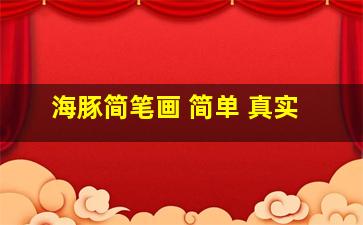 海豚简笔画 简单 真实